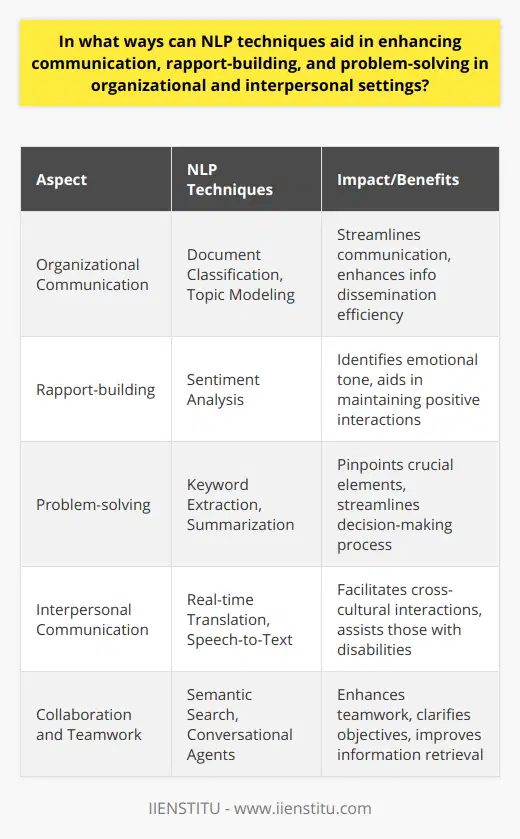 In what ways can NLP techniques aid in enhancing communication, rapport-building, and problem-solving in organizational and interpersonal settings?

| Aspect | NLP Techniques | Impact/Benefits |
|---|---|---|
| Organizational Communication | Document Classification, Topic Modeling | Streamlines communication, enhances info dissemination efficiency |
| Rapport-building | Sentiment Analysis | Identifies emotional tone, aids in maintaining positive interactions |
| Problem-solving | Keyword Extraction, Summarization | Pinpoints crucial elements, streamlines decision-making process |
| Interpersonal Communication | Real-time Translation, Speech-to-Text | Facilitates cross-cultural interactions, assists those with disabilities |
| Collaboration and Teamwork | Semantic Search, Conversational Agents | Enhances teamwork, clarifies objectives, improves information retrieval |

IIENSTITU - www.iienstitu.com